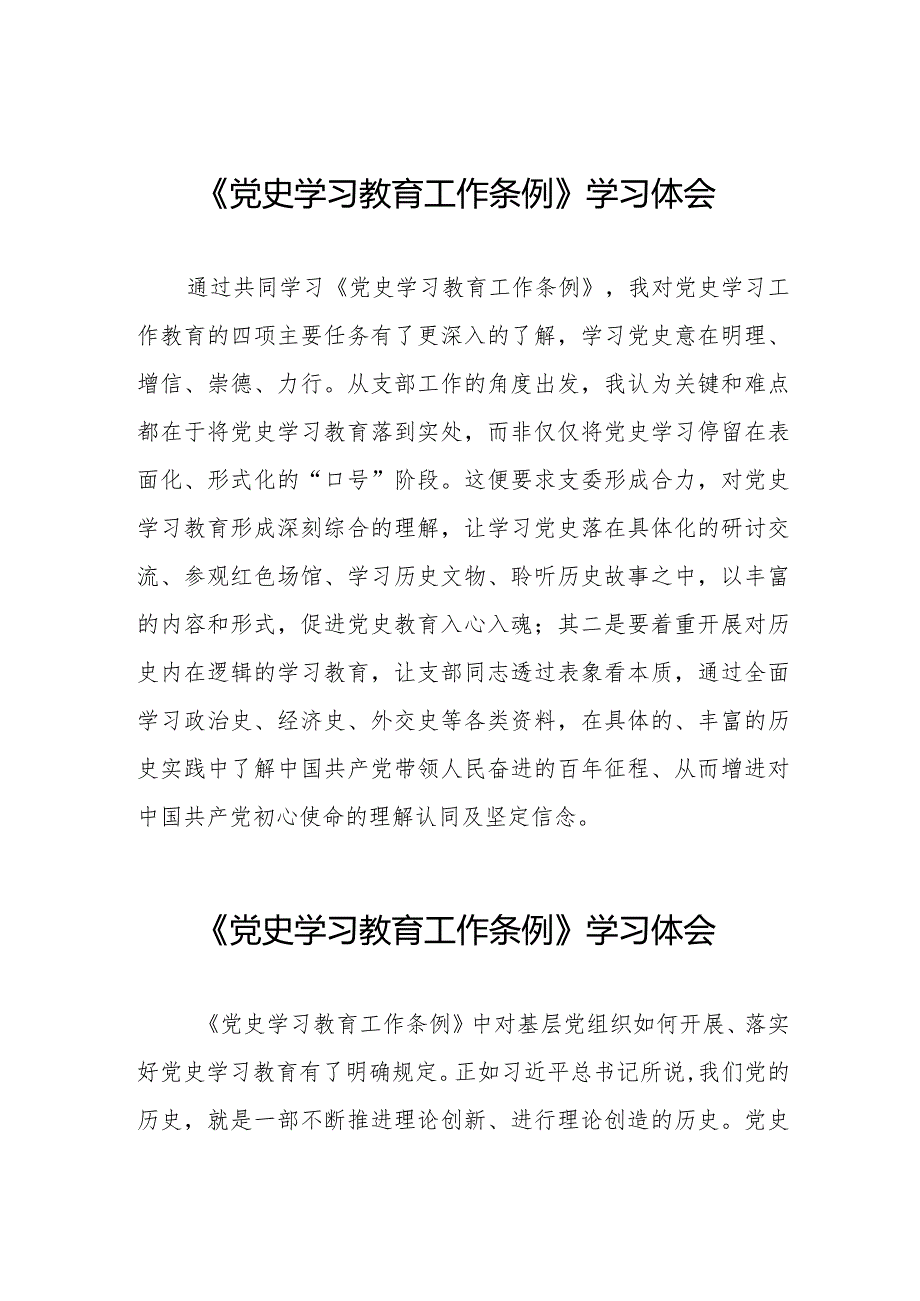 《党史学习教育工作条例》学习体会

通过共同学习《党史学习教育工作条例》，我对党史学习工作教育的四项主要任务有了更深入的了解，学习党史意在明理、增信、崇德、力行。从支部工作的角度出发，我认为关键和难点都在于将党史学习教育落到实处，而非仅仅将党史学习停留在表面化、形式化的“口号”阶段。这便要求支委形成合力，对党史学习教育形成深刻综合的理解，让学习党史落在具体化的研讨交流、参观红色场馆、学习历史文物、聆听历史故事之中，以丰富的内容和形式，促进党史教育入心入魂；其二是要着重开展对历史内在逻辑的学习教育，让支部同志透过表象看本质，通过全面学习政治史、经济史、外交史等各类资料，在具体的、丰富的历史实践中了解中国共产党带领人民奋进的百年征程、从而增进对中国共产党初心使命的理解认同及坚定信念。

《党史学习教育工作条例》学习体会

《党史学习教育工作条例》中对基层党组织如何开展、落实好党史学习教育有了明确规定。正如习近平总书记所说,我们党的历史，就是一部不断推进理论创新、进行理论创造的历史。党史